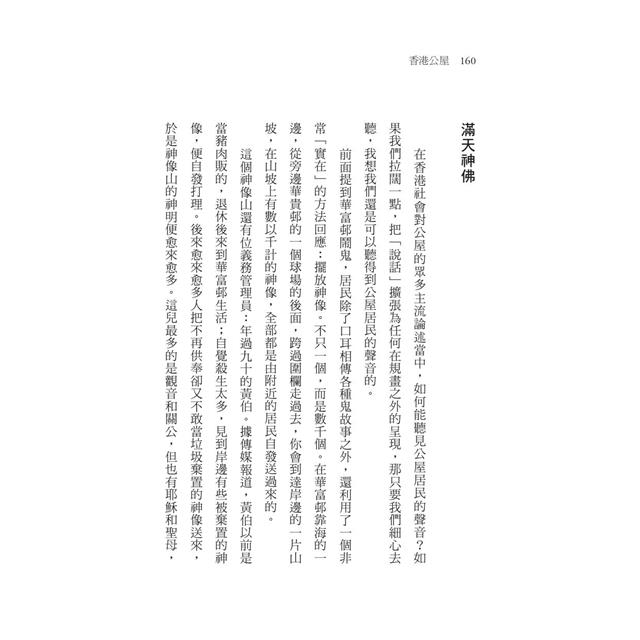 香港公屋　160

滿天神佛

在香港社會對公屋的眾多主流論述當中，如何能聽見公屋居民的聲音？如果我們拉闊一點，把「說話」擴張為任何在規畫之外的呈現，那只要我們細心去聽，我想我們還是可以聽得到公屋居民的聲音的。

前面提到華富邨鬧鬼，居民除了口耳相傳各種鬼故事之外，還利用了一個非常「實在」的方法回應：擺放神像。不只一個，而是數千個。在華富邨靠海的一邊，從旁邊華貴邨的一個球場的後面，跨過圍欄走過去，你會到達岸邊的一片山坡，在山坡上有數以千計的神像，全部都是由附近的居民自發送過來的。

這個神像山還有位義務管理員：年過九十的黃伯。據傳媒報道，黃伯以前是當豬肉販的，退休後來到華富邨生活；自覺殺生太多，見到岸邊有些被棄置的神像，便自發打理。後來愈來愈多人把不再供奉卻又不敢當垃圾棄置的神像送來，於是神像山的神明便愈來愈多。這兒最多的是觀音和關公，但也有耶穌和聖母，